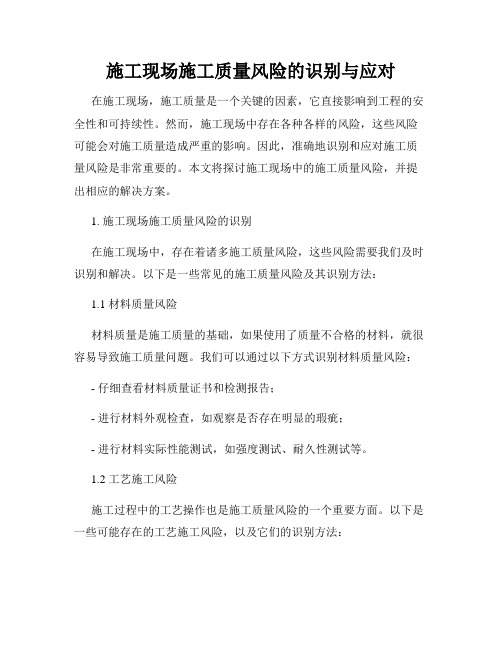 施工现场施工质量风险的识别与应对

在施工现场，施工质量是一个关键的因素，它直接影响到工程的安全性和可持续性。然而，施工现场中存在各种各样的风险，这些风险可能会对施工质量造成严重的影响。因此，准确地识别和应对施工质量风险是非常重要的。本文将探讨施工现场中的施工质量风险，并提出相应的解决方案。

1. 施工现场施工质量风险的识别

在施工现场中，存在着诸多施工质量风险，这些风险需要我们及时识别和解决。以下是一些常见的施工质量风险及其识别方法：

1.1 材料质量风险

材料质量是施工质量的基础，如果使用了质量不合格的材料，就很容易导致施工质量问题。我们可以通过以下方式识别材料质量风险：

- 仔细查看材料质量证书和检测报告；

- 进行材料外观检查，如观察是否存在明显的瑕疵；

- 进行材料实际性能测试，如强度测试、耐久性测试等。

1.2 工艺施工风险

施工过程中的工艺操作也是施工质量风险的一个重要方面。以下是一些可能存在的工艺施工风险，以及它们的识别方法：